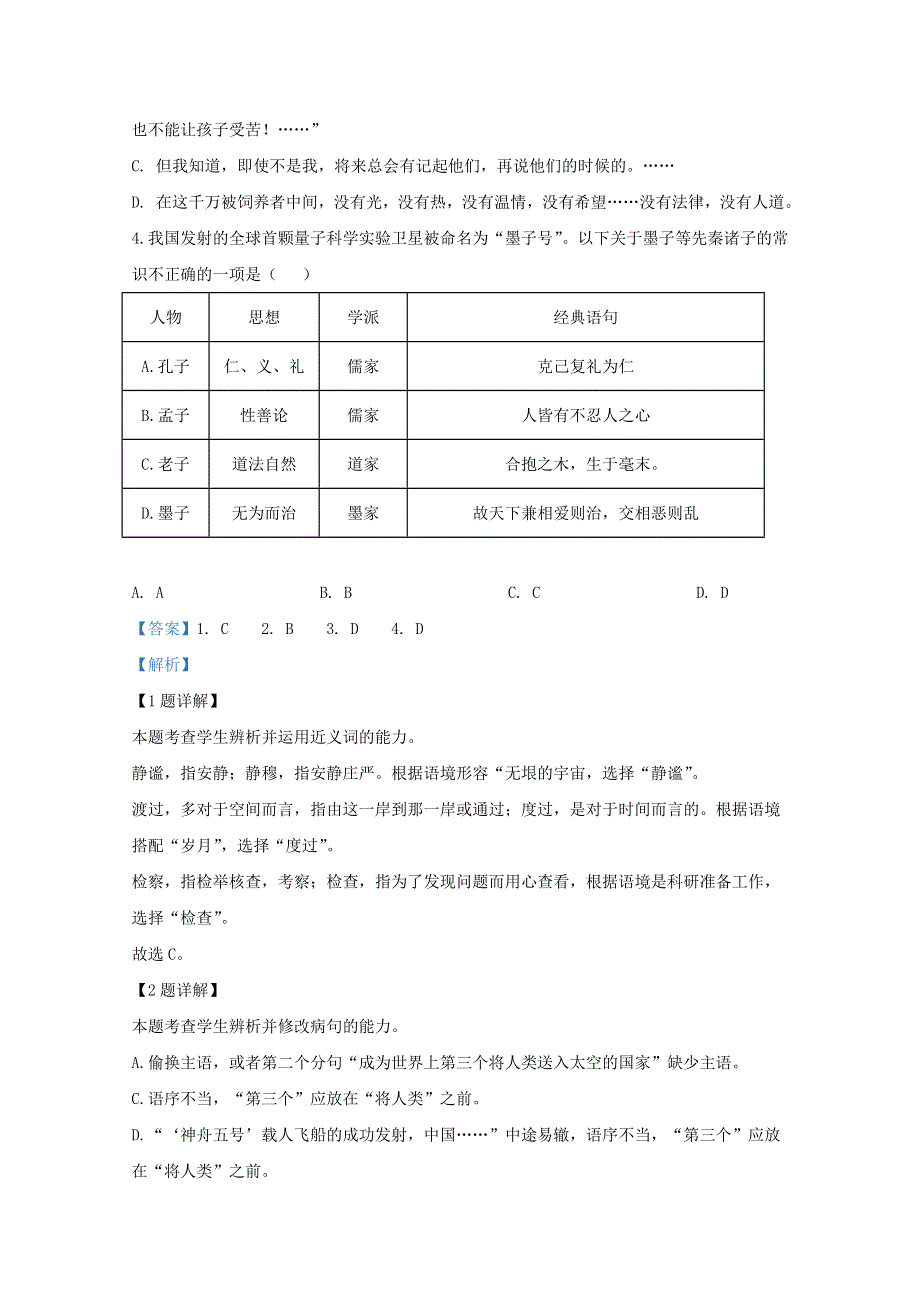 也不能让孩子受苦！……”

C. 但我知道，即使不是我，将来总会有记起他们，再说他们的时候的。……

D. 在这千万被饲养者中间，没有光，没有热，没有温情，没有希望……没有法律，没有人道。

4.我国发射的全球首颗量子科学实验卫星被命名为“墨子号”。以下关于墨子等先秦诸子的常识不正确的一项是（　）

| 人物 | 思想 | 学派 | 经典语句 |
|---|---|---|---|
| A.孔子 | 仁、义、礼 | 儒家 | 克己复礼为仁 |
| B.孟子 | 性善论 | 儒家 | 人皆有不忍人之心 |
| C.老子 | 道法自然 | 道家 | 合抱之木，生于毫末。 |
| D.墨子 | 无为而治 | 墨家 | 故天下兼相爱则治，交相恶则乱 |

A. A　　B. B　　C. C　　D. D

【答案】1. C　2. B　3. D　4. D

【解析】

【1题详解】

本题考查学生辨析并运用近义词的能力。

静谧，指安静；静穆，指安静庄严。根据语境形容“无垠的宇宙，选择“静谧”。

渡过，多对于空间而言，指由这一岸到那一岸或通过；度过，是对于时间而言的。根据语境搭配“岁月”，选择“度过”。

检察，指检举核查，考察；检查，指为了发现问题而用心查看，根据语境是科研准备工作，选择“检查”。

故选C。

【2题详解】

本题考查学生辨析并修改病句的能力。

A.偷换主语，或者第二个分句“成为世界上第三个将人类送入太空的国家”缺少主语。

C.语序不当，“第三个”应放在“将人类”之前。

D.“‘神舟五号’载人飞船的成功发射，中国……”中途易辙，语序不当，“第三个”应放在“将人类”之前。